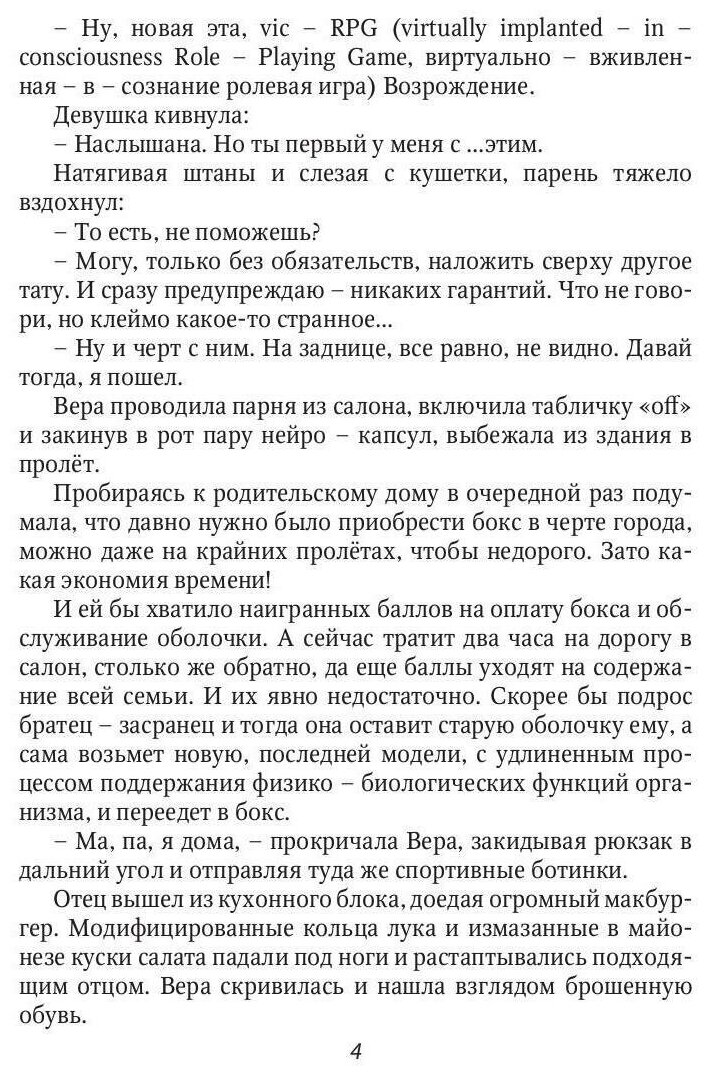 – Ну, новая эта, vic – RPG (virtually implanted – in – consciousness Role – Playing Game, виртуально – вживленная – в – сознание ролевая игра) Возрождение.

Девушка кивнула:

– Наслышана. Но ты первый у меня с ...этим.

Натягивая штаны и слезая с кушетки, парень тяжело вздохнул:

– То есть, не поможешь?

– Могу, только без обязательств, наложить сверху другое тату. И сразу предупреждаю – никаких гарантий. Что не говори, но клеймо какое-то странное...

– Ну и черт с ним. На заднице, все равно, не видно. Давай тогда, я пошел.

Вера проводила парня из салона, включила табличку «off» и закинув в рот пару нейро – капсул, выбежала из здания в пролёт.

Пробираясь к родительскому дому в очередной раз подумала, что давно нужно было приобрести бокс в черте города, можно даже на крайних пролётах, чтобы недорого. Зато какая экономия времени!

И ей бы хватило наигранных баллов на оплату бокса и обслуживание оболочки. А сейчас тратит два часа на дорогу в салон, столько же обратно, да еще баллы уходят на содержание всей семьи. И их явно недостаточно. Скорее бы подрос братец – засранец и тогда она оставит старую оболочку ему, а сама возьмет новую, последней модели, с удлиненным процессом поддержания физико – биологических функций организма, и переедет в бокс.

– Ма, па, я дома, – прокричала Вера, закидывая рюкзак в дальний угол и отправляя туда же спортивные ботинки.

Отец вышел из кухонного блока, доедая огромный макбургер. Модифицированные кольца лука и измазанные в майонезе куски салата падали под ноги и растаптывались подходящим отцом. Вера скривилась и нашла взглядом брошенную обувь.

4